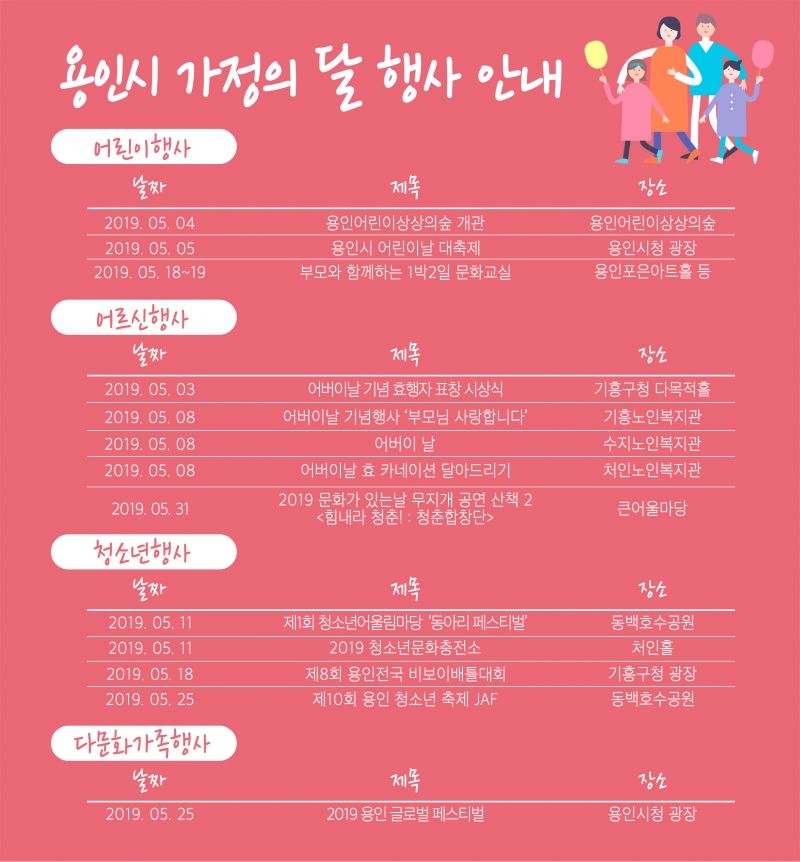 용인시 가정의 달 행사 안내

어린이행사

| 날짜 | 제목 | 장소 |
|---|---|---|
| 2019. 05. 04 | 용인어린이상상의숲 개관 | 용인어린이상상의숲 |
| 2019. 05. 05 | 용인시 어린이날 대축제 | 용인시청 광장 |
| 2019. 05. 18~19 | 부모와 함께하는 1박2일 문화교실 | 용인포은아트홀 등 |

어르신행사

| 날짜 | 제목 | 장소 |
|---|---|---|
| 2019. 05. 03 | 어버이날 기념 효행자 표창 시상식 | 기흥구청 다목적홀 |
| 2019. 05. 08 | 어버이날 기념행사 '부모님 사랑합니다' | 기흥노인복지관 |
| 2019. 05. 08 | 어버이 날 | 수지노인복지관 |
| 2019. 05. 08 | 어버이날 효 카네이션 달아드리기 | 처인노인복지관 |
| 2019. 05. 31 | 2019 문화가 있는날 무지개 공연 산책 2 <힘내라 청춘! : 청춘합창단> | 큰어울마당 |

청소년행사

| 날짜 | 제목 | 장소 |
|---|---|---|
| 2019. 05. 11 | 제1회 청소년어울림마당 '동아리 페스티벌' | 동백호수공원 |
| 2019. 05. 11 | 2019 청소년문화충전소 | 처인홀 |
| 2019. 05. 18 | 제8회 용인전국 비보이배틀대회 | 기흥구청 광장 |
| 2019. 05. 25 | 제10회 용인 청소년 축제 JAF | 동백호수공원 |

다문화가족행사

| 날짜 | 제목 | 장소 |
|---|---|---|
| 2019. 05. 25 | 2019 용인 글로벌 페스티벌 | 용인시청 광장 |